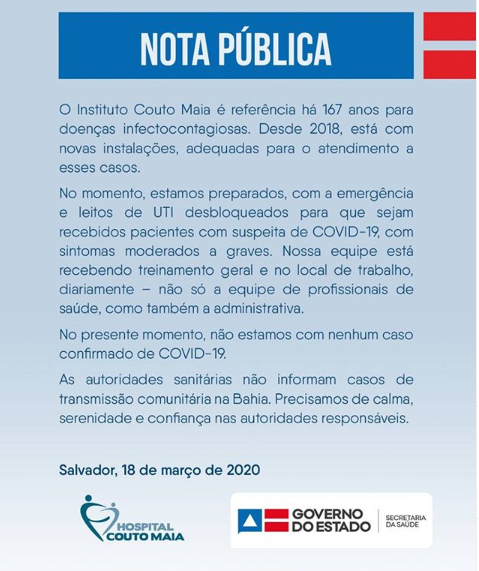 NOTA PÚBLICA

O Instituto Couto Maia é referência há 167 anos para doenças infectocontagiosas. Desde 2018, está com novas instalações, adequadas para o atendimento a esses casos.

No momento, estamos preparados, com a emergência e leitos de UTI desbloqueados para que sejam recebidos pacientes com suspeita de COVID-19, com sintomas moderados a graves. Nossa equipe está recebendo treinamento geral e no local de trabalho, diariamente – não só a equipe de profissionais de saúde, como também a administrativa.

No presente momento, não estamos com nenhum caso confirmado de COVID-19.

As autoridades sanitárias não informam casos de transmissão comunitária na Bahia. Precisamos de calma, serenidade e confiança nas autoridades responsáveis.

Salvador, 18 de março de 2020

HOSPITAL COUTO MAIA

GOVERNO DO ESTADO

SECRETARIA DA SAÚDE